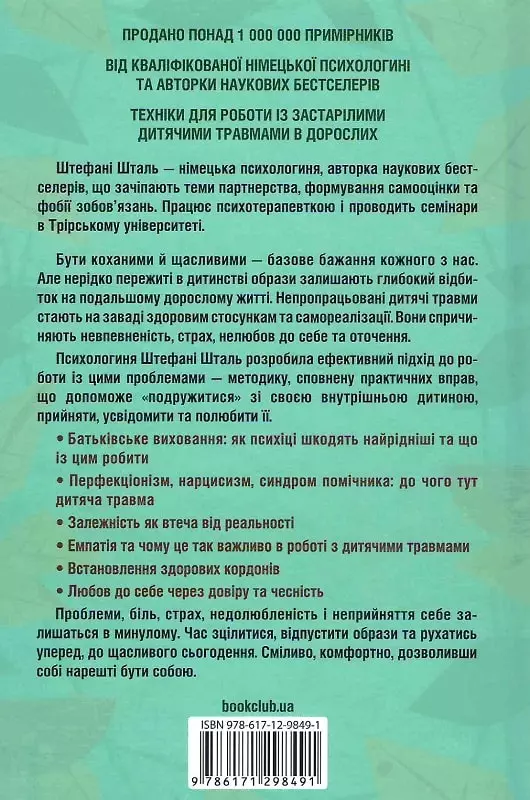 ПРОДАНО ПОНАД 1 000 000 ПРИМІРНИКІВ

ВІД КВАЛІФІКОВАНОЇ НІМЕЦЬКОЇ ПСИХОЛОГИНІ ТА АВТОРКИ НАУКОВИХ БЕСТСЕЛЕРІВ

ТЕХНІКИ ДЛЯ РОБОТИ ІЗ ЗАСТАРІЛИМИ ДИТЯЧИМИ ТРАВМАМИ В ДОРОСЛИХ

Штефані Шталь — німецька психологиня, авторка наукових бестселерів, що зачіпають теми партнерства, формування самооцінки та фобії зобов'язань. Працює психотерапевткою і проводить семінари в Трірському університеті.

Бути коханими й щасливими — базове бажання кожного з нас. Але нерідко пережиті в дитинстві образи залишають глибокий відбиток на подальшому дорослому житті. Непропрацьовані дитячі травми стають на заваді здоровим стосункам та самореалізації. Вони спричиняють невпевненість, страх, нелюбов до себе та оточення.

Психологиня Штефані Шталь розробила ефективний підхід до роботи із цими проблемами — методику, сповнену практичних вправ, що допоможе «подружитися» зі своєю внутрішньою дитиною, прийняти, усвідомити та полюбити її.

• Батьківське виховання: як психіці шкодять найрідніші та що із цим робити

• Перфекціонізм, нарцисизм, синдром помічника: до чого тут дитяча травма

• Залежність як втеча від реальності

• Емпатія та чому це так важливо в роботі з дитячими травмами

• Встановлення здорових кордонів

• Любов до себе через довіру та чесність

Проблеми, біль, страх, недолюбленість і неприйняття себе залишаться в минулому. Час зцілитися, відпустити образи та рухатись уперед, до щасливого сьогодення. Сміливо, комфортно, дозволивши собі нарешті бути собою.

bookclub.ua

ISBN 978-617-12-9849-1

9 786171 298491